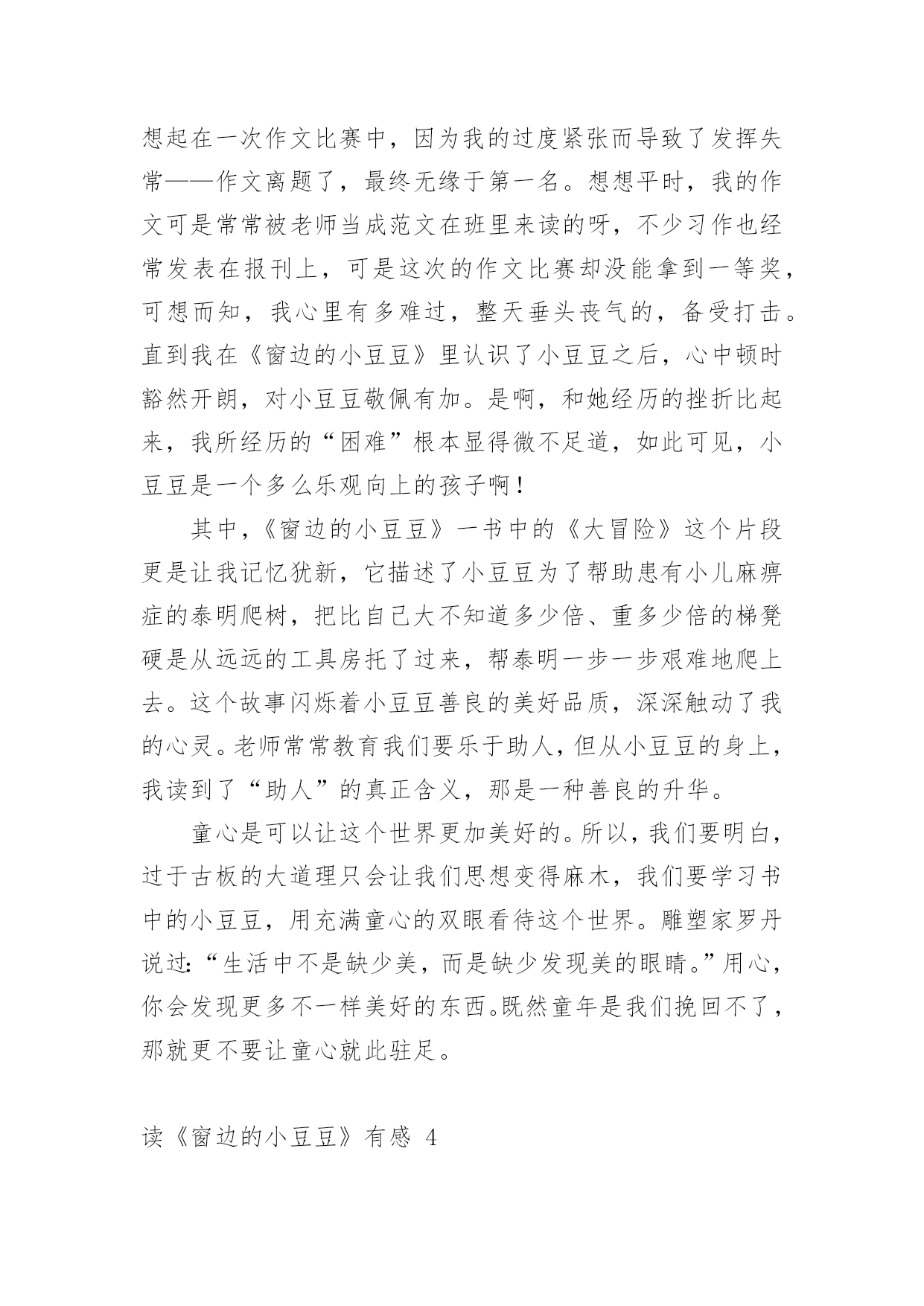 想起在一次作文比赛中，因为我的过度紧张而导致了发挥失常——作文离题了，最终无缘于第一名。想想平时，我的作文可是常常被老师当成范文在班里来读的呀，不少习作也经常发表在报刊上，可是这次的作文比赛却没能拿到一等奖，可想而知，我心里有多难过，整天垂头丧气的，备受打击。直到我在《窗边的小豆豆》里认识了小豆豆之后，心中顿时豁然开朗，对小豆豆敬佩有加。是啊，和她经历的挫折比起来，我所经历的“困难”根本显得微不足道，如此可见，小豆豆是一个多么乐观向上的孩子啊！

其中，《窗边的小豆豆》一书中的《大冒险》这个片段更是让我记忆犹新，它描述了小豆豆为了帮助患有小儿麻痹症的泰明爬树，把比自己大不知道多少倍、重多少倍的梯凳硬是从远远的工具房托了过来，帮泰明一步一步艰难地爬上去。这个故事闪烁着小豆豆善良的美好品质，深深触动了我的心灵。老师常常教育我们要乐于助人，但从小豆豆的身上，我读到了“助人”的真正含义，那是一种善良的升华。

童心是可以让这个世界更加美好的。所以，我们要明白，过于古板的大道理只会让我们思想变得麻木，我们要学习书中的小豆豆，用充满童心的双眼看待这个世界。雕塑家罗丹说过：“生活中不是缺少美，而是缺少发现美的眼睛。”用心，你会发现更多不一样美好的东西。既然童年是我们挽回不了，那就更不要让童心就此驻足。

读《窗边的小豆豆》有感 4